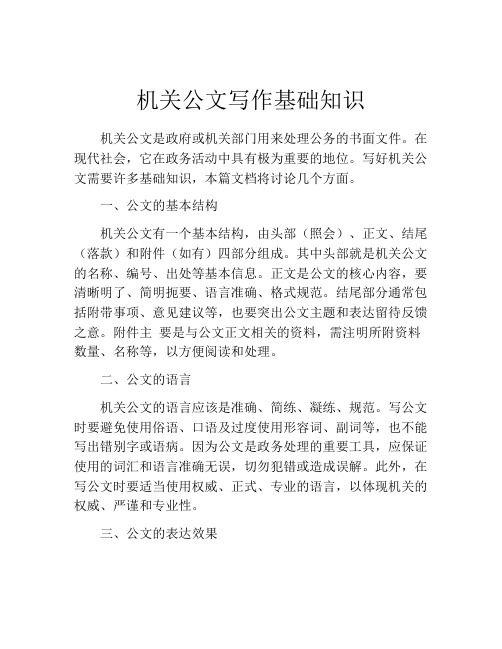 机关公文写作基础知识

机关公文是政府或机关部门用来处理公务的书面文件。在现代社会，它在政务活动中具有极为重要的地位。写好机关公文需要许多基础知识，本篇文档将讨论几个方面。

一、公文的基本结构

机关公文有一个基本结构，由头部（照会）、正文、结尾（落款）和附件（如有）四部分组成。其中头部就是机关公文的名称、编号、出处等基本信息。正文是公文的核心内容，要清晰明了、简明扼要、语言准确、格式规范。结尾部分通常包括附带事项、意见建议等，也要突出公文主题和表达留待反馈之意。附件主 要是与公文正文相关的资料，需注明所附资料数量、名称等，以方便阅读和处理。

二、公文的语言

机关公文的语言应该是准确、简练、凝练、规范。写公文时要避免使用俗语、口语及过度使用形容词、副词等，也不能写出错别字或语病。因为公文是政务处理的重要工具，应保证使用的词汇和语言准确无误，切勿犯错或造成误解。此外，在写公文时要适当使用权威、正式、专业的语言，以体现机关的权威、严谨和专业性。

三、公文的表达效果